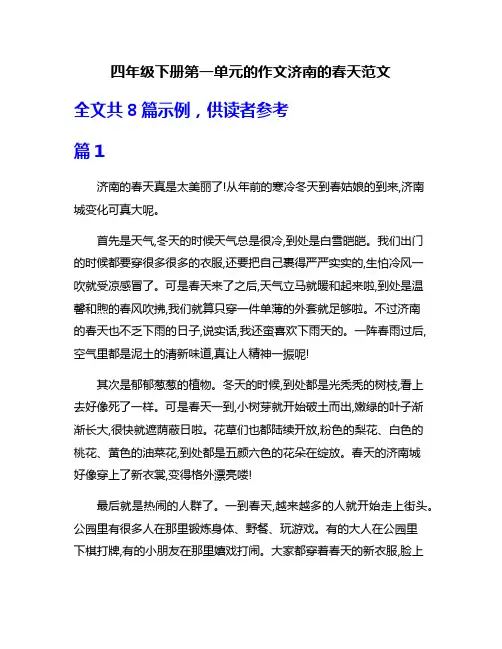 四年级下册第一单元的作文济南的春天范文

全文共 8 篇示例，供读者参考

篇 1

济南的春天真是太美丽了!从年前的寒冷冬天到春姑娘的到来,济南城变化可真大呢。

首先是天气,冬天的时候天气总是很冷,到处是白雪皑皑。我们出门的时候都要穿很多很多的衣服,还要把自己裹得严严实实的,生怕冷风一吹就受凉感冒了。可是春天来了之后,天气立马就暖和起来啦,到处是温馨和煦的春风吹拂,我们就算只穿一件单薄的外套就足够啦。不过济南的春天也不乏下雨的日子,说实话,我还蛮喜欢下雨天的。一阵春雨过后,空气里都是泥土的清新味道,真让人精神一振呢!

其次是郁郁葱葱的植物。冬天的时候,到处都是光秃秃的树枝,看上去好像死了一样。可是春天一到,小树芽就开始破土而出,嫩绿的叶子渐渐长大,很快就遮荫蔽日啦。花草们也都陆续开放,粉色的梨花、白色的桃花、黄色的油菜花,到处都是五颜六色的花朵在绽放。春天的济南城好像穿上了新衣裳,变得格外漂亮喽!

最后就是热闹的人群了。一到春天,越来越多的人就开始走上街头。公园里有很多人在那里锻炼身体、野餐、玩游戏。有的大人在公园里下棋打牌,有的小朋友在那里嬉戏打闹。大家都穿着春天的新衣服,脸上